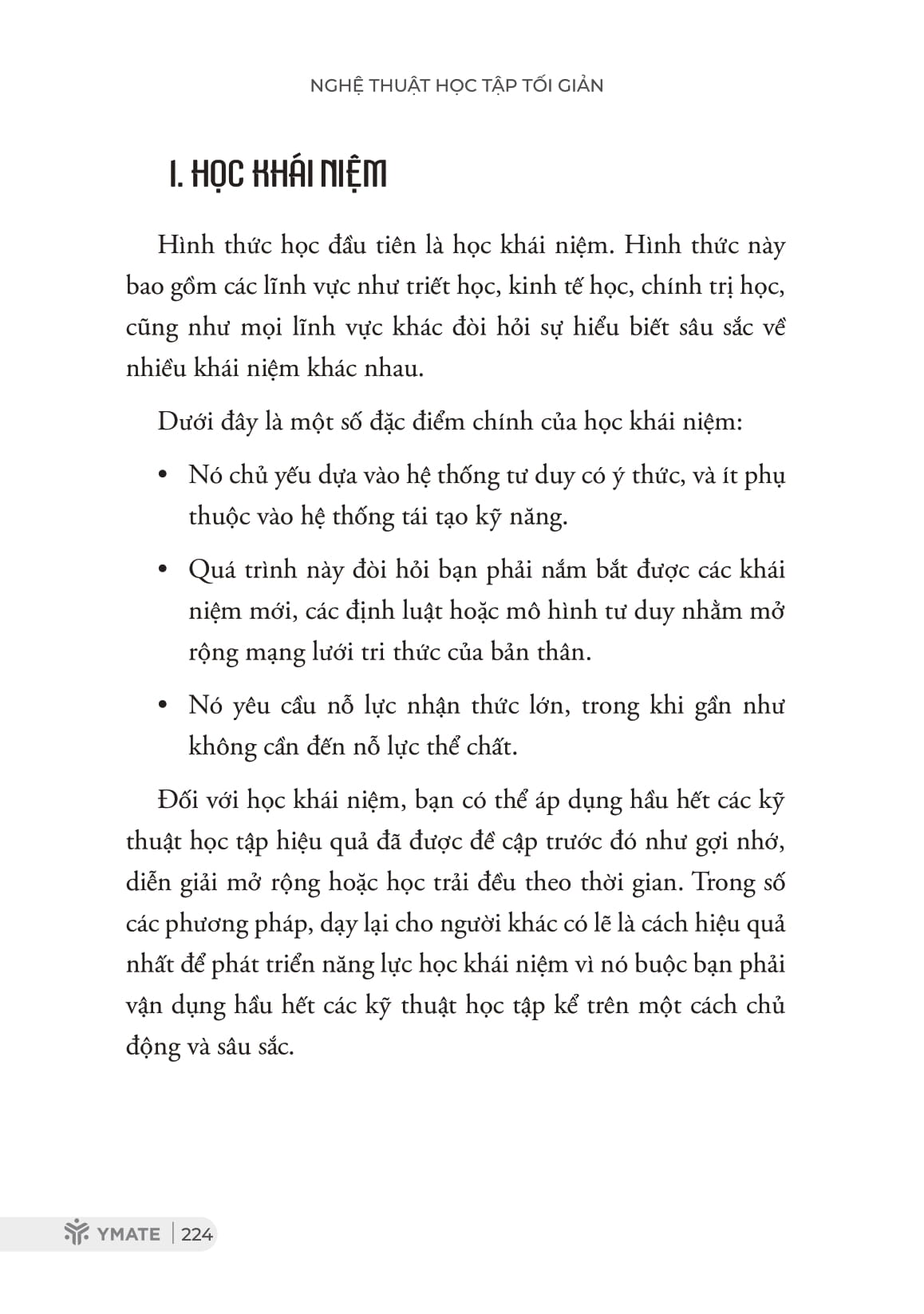 NGHỆ THUẬT HỌC TẬP TỐI GIẢN

I. HỌC KHÁI NIỆM

Hình thức học đầu tiên là học khái niệm. Hình thức này bao gồm các lĩnh vực như triết học, kinh tế học, chính trị học, cũng như mọi lĩnh vực khác đòi hỏi sự hiểu biết sâu sắc về nhiều khái niệm khác nhau.

Dưới đây là một số đặc điểm chính của học khái niệm:

• Nó chủ yếu dựa vào hệ thống tư duy có ý thức, và ít phụ thuộc vào hệ thống tái tạo kỹ năng.

• Quá trình này đòi hỏi bạn phải nắm bắt được các khái niệm mới, các định luật hoặc mô hình tư duy nhằm mở rộng mạng lưới tri thức của bản thân.

• Nó yêu cầu nỗ lực nhận thức lớn, trong khi gần như không cần đến nỗ lực thể chất.

Đối với học khái niệm, bạn có thể áp dụng hầu hết các kỹ thuật học tập hiệu quả đã được đề cập trước đó như gợi nhớ, diễn giải mở rộng hoặc học trải đều theo thời gian. Trong số các phương pháp, dạy lại cho người khác có lẽ là cách hiệu quả nhất để phát triển năng lực học khái niệm vì nó buộc bạn phải vận dụng hầu hết các kỹ thuật học tập kể trên một cách chủ động và sâu sắc.

YMATE | 224